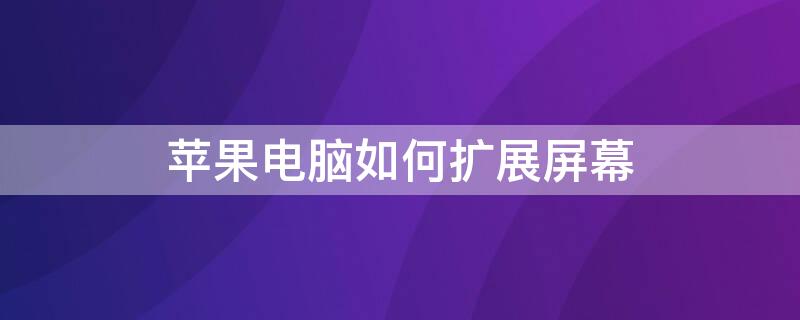 苹果电脑如何扩展屏幕